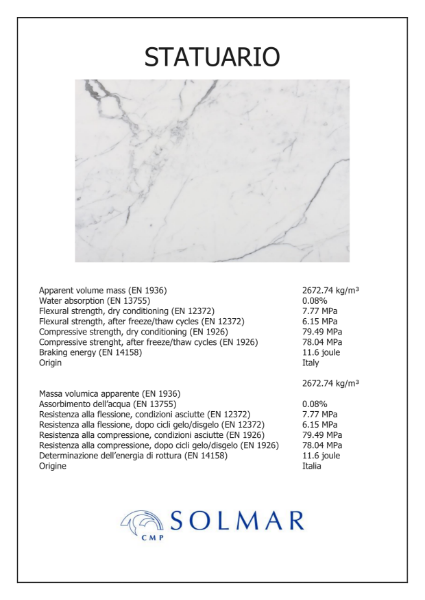 STATUARIO

| | |
|---|---|
| Apparent volume mass (EN 1936) | 2672.74 kg/m³ |
| Water absorption (EN 13755) | 0.08% |
| Flexural strength, dry conditioning (EN 12372) | 7.77 MPa |
| Flexural strength, after freeze/thaw cycles (EN 12372) | 6.15 MPa |
| Compressive strength, dry conditioning (EN 1926) | 79.49 MPa |
| Compressive strenght, after freeze/thaw cycles (EN 1926) | 78.04 MPa |
| Braking energy (EN 14158) | 11.6 joule |
| Origin | Italy |

| | |
|---|---|
| | 2672.74 kg/m³ |
| Massa volumica apparente (EN 1936) | |
| Assorbimento dell'acqua (EN 13755) | 0.08% |
| Resistenza alla flessione, condizioni asciutte (EN 12372) | 7.77 MPa |
| Resistenza alla flessione, dopo cicli gelo/disgelo (EN 12372) | 6.15 MPa |
| Resistenza alla compressione, condizioni asciutte (EN 1926) | 79.49 MPa |
| Resistenza alla compressione, dopo cicli gelo/disgelo (EN 1926) | 78.04 MPa |
| Determinazione dell'energia di rottura (EN 14158) | 11.6 joule |
| Origine | Italia |

CMP SOLMAR